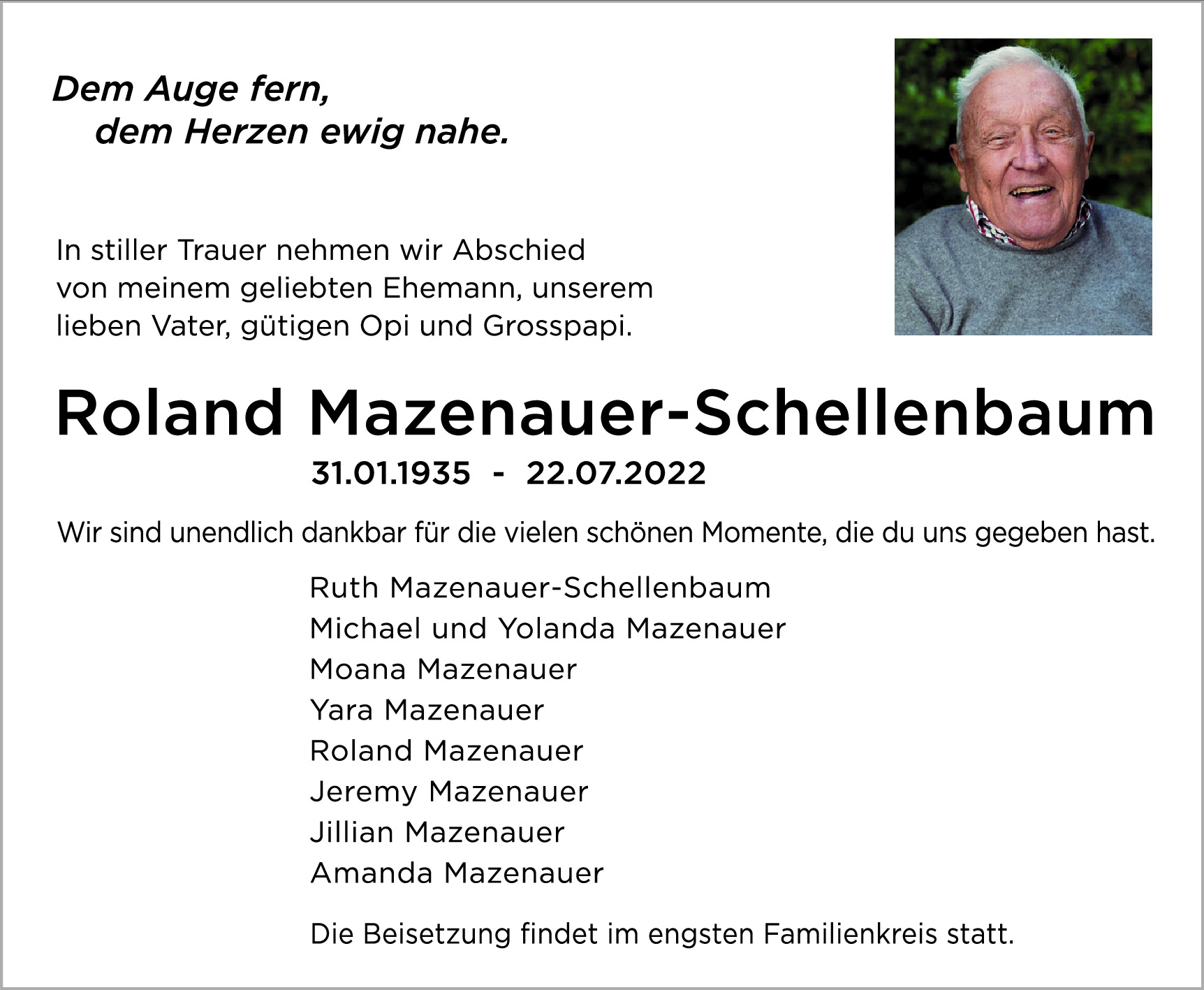 Dem Auge fern,
dem Herzen ewig nahe.

In stiller Trauer nehmen wir Abschied von meinem geliebten Ehemann, unserem lieben Vater, gütigen Opi und Grosspapi.

Roland Mazenauer-Schellenbaum

31.01.1935 - 22.07.2022

Wir sind unendlich dankbar für die vielen schönen Momente, die du uns gegeben hast.

Ruth Mazenauer-Schellenbaum
Michael und Yolanda Mazenauer
Moana Mazenauer
Yara Mazenauer
Roland Mazenauer
Jeremy Mazenauer
Jillian Mazenauer
Amanda Mazenauer

Die Beisetzung findet im engsten Familienkreis statt.